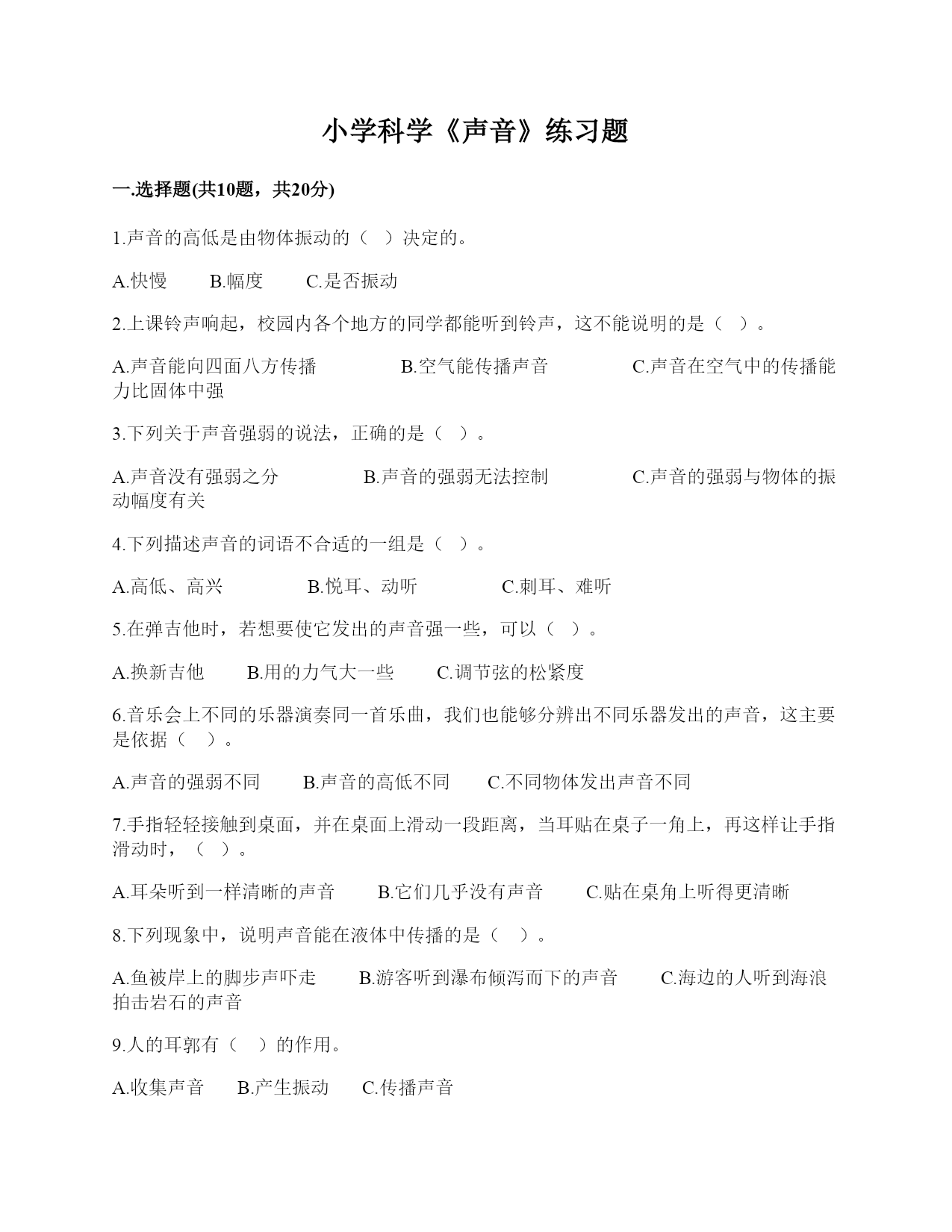 小学科学《声音》练习题

一.选择题(共10题，共20分)

1.声音的高低是由物体振动的（　）决定的。

A.快慢　　B.幅度　　C.是否振动

2.上课铃声响起，校园内各个地方的同学都能听到铃声，这不能说明的是（　）。

A.声音能向四面八方传播　　B.空气能传播声音　　C.声音在空气中的传播能力比固体中强

3.下列关于声音强弱的说法，正确的是（　）。

A.声音没有强弱之分　　B.声音的强弱无法控制　　C.声音的强弱与物体的振动幅度有关

4.下列描述声音的词语不合适的一组是（　）。

A.高低、高兴　　B.悦耳、动听　　C.刺耳、难听

5.在弹吉他时，若想要使它发出的声音强一些，可以（　）。

A.换新吉他　　B.用的力气大一些　　C.调节弦的松紧度

6.音乐会上不同的乐器演奏同一首乐曲，我们也能够分辨出不同乐器发出的声音，这主要是依据（　）。

A.声音的强弱不同　　B.声音的高低不同　　C.不同物体发出声音不同

7.手指轻轻接触到桌面，并在桌面上滑动一段距离，当耳贴在桌子一角上，再这样让手指滑动时，（　）。

A.耳朵听到一样清晰的声音　　B.它们几乎没有声音　　C.贴在桌角上听得更清晰

8.下列现象中，说明声音能在液体中传播的是（　）。

A.鱼被岸上的脚步声吓走　　B.游客听到瀑布倾泻而下的声音　　C.海边的人听到海浪拍击岩石的声音

9.人的耳郭有（　）的作用。

A.收集声音　　B.产生振动　　C.传播声音